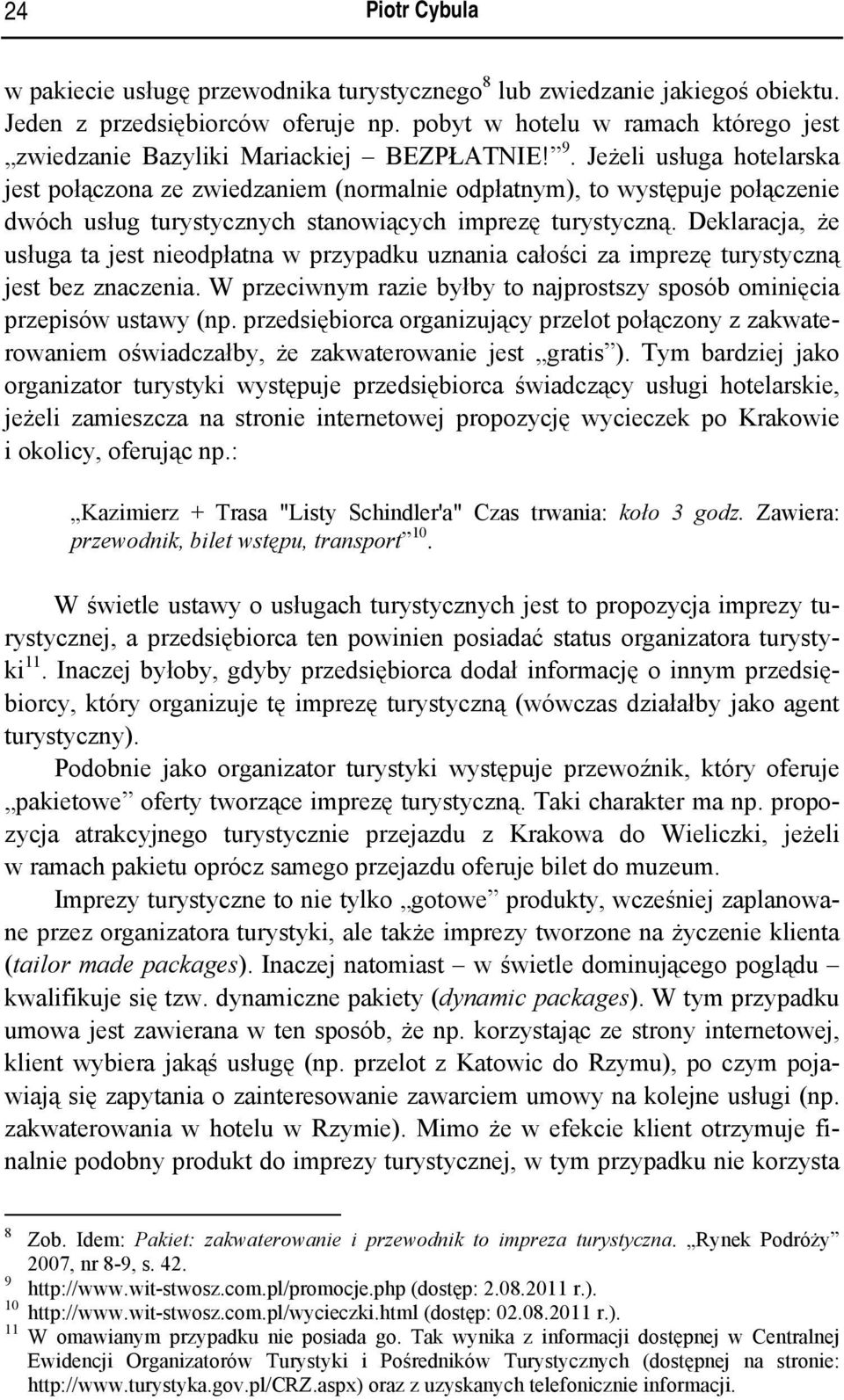 24 Piotr Cybula

w pakiecie usługę przewodnika turystycznego$^{8}$ lub zwiedzanie jakiegoś obiektu. Jeden z przedsiębiorców oferuje np. pobyt w hotelu w ramach którego jest „zwiedzanie Bazyliki Mariackiej – BEZPŁATNIE!”$^{9}$. Jeżeli usługa hotelarska jest połączona ze zwiedzaniem (normalnie odpłatnym), to występuje połączenie dwóch usług turystycznych stanowiących imprezę turystyczną. Deklaracja, że usługa ta jest nieodpłatna w przypadku uznania całości za imprezę turystyczną jest bez znaczenia. W przeciwnym razie byłby to najprostszy sposób ominięcia przepisów ustawy (np. przedsiębiorca organizujący przelot połączony z zakwaterowaniem oświadczałby, że zakwaterowanie jest „gratis”). Tym bardziej jako organizator turystyki występuje przedsiębiorca świadczący usługi hotelarskie, jeżeli zamieszcza na stronie internetowej propozycję wycieczek po Krakowie i okolicy, oferując np.:

„Kazimierz + Trasa "Listy Schindler'a" Czas trwania: koło 3 godz. Zawiera: przewodnik, bilet wstępu, transport”$^{10}$.

W świetle ustawy o usługach turystycznych jest to propozycja imprezy turystycznej, a przedsiębiorca ten powinien posiadać status organizatora turystyki$^{11}$. Inaczej byłoby, gdyby przedsiębiorca dodał informację o innym przedsiębiorcy, który organizuje tę imprezę turystyczną (wówczas działałby jako agent turystyczny).

Podobnie jako organizator turystyki występuje przewoźnik, który oferuje „pakietowe” oferty tworzące imprezę turystyczną. Taki charakter ma np. propozycja atrakcyjnego turystycznie przejazdu z Krakowa do Wieliczki, jeżeli w ramach pakietu oprócz samego przejazdu oferuje bilet do muzeum.

Imprezy turystyczne to nie tylko „gotowe” produkty, wcześniej zaplanowane przez organizatora turystyki, ale także imprezy tworzone na życzenie klienta (tailor made packages). Inaczej natomiast – w świetle dominującego poglądu – kwalifikuje się tzw. dynamiczne pakiety (dynamic packages). W tym przypadku umowa jest zawierana w ten sposób, że np. korzystając ze strony internetowej, klient wybiera jakąś usługę (np. przelot z Katowic do Rzymu), po czym pojawiają się zapytania o zainteresowanie zawarciem umowy na kolejne usługi (np. zakwaterowania w hotelu w Rzymie). Mimo że w efekcie klient otrzymuje finalnie podobny produkt do imprezy turystycznej, w tym przypadku nie korzysta

$^{8}$ Zob. Idem: Pakiet: zakwaterowanie i przewodnik to impreza turystyczna. „Rynek Podróży” 2007, nr 8-9, s. 42.
$^{9}$ http://www.wit-stwosz.com.pl/promocje.php (dostęp: 2.08.2011 r.).
$^{10}$ http://www.wit-stwosz.com.pl/wycieczki.html (dostęp: 02.08.2011 r.).
$^{11}$ W omawianym przypadku nie posiada go. Tak wynika z informacji dostępnej w Centralnej Ewidencji Organizatorów Turystyki i Pośredników Turystycznych (dostępnej na stronie: http://www.turystyka.gov.pl/CRZ.aspx) oraz z uzyskanych telefonicznie informacji.